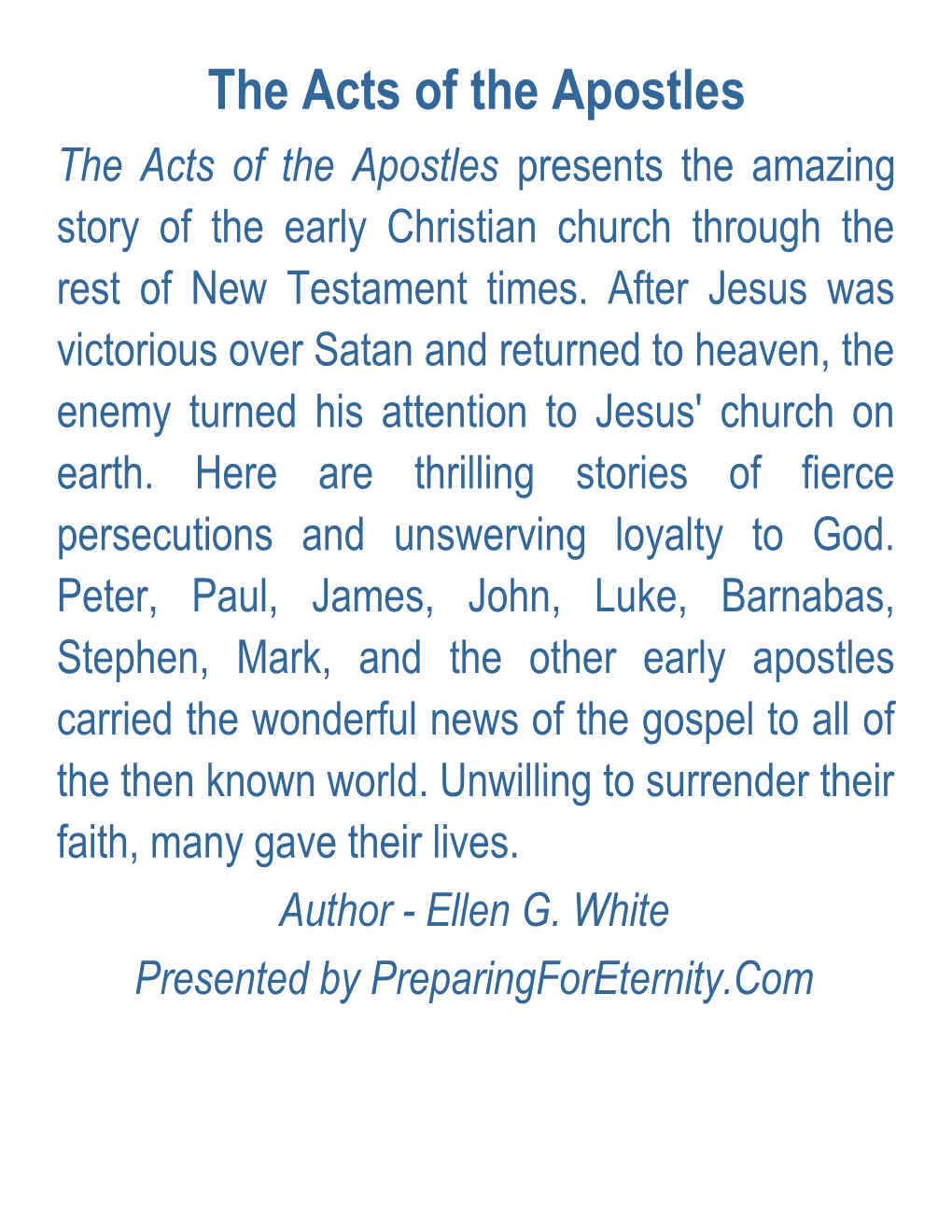 The Acts of the Apostles

The Acts of the Apostles presents the amazing story of the early Christian church through the rest of New Testament times. After Jesus was victorious over Satan and returned to heaven, the enemy turned his attention to Jesus' church on earth. Here are thrilling stories of fierce persecutions and unswerving loyalty to God. Peter, Paul, James, John, Luke, Barnabas, Stephen, Mark, and the other early apostles carried the wonderful news of the gospel to all of the then known world. Unwilling to surrender their faith, many gave their lives.

Author - Ellen G. White

Presented by PreparingForEternity.Com